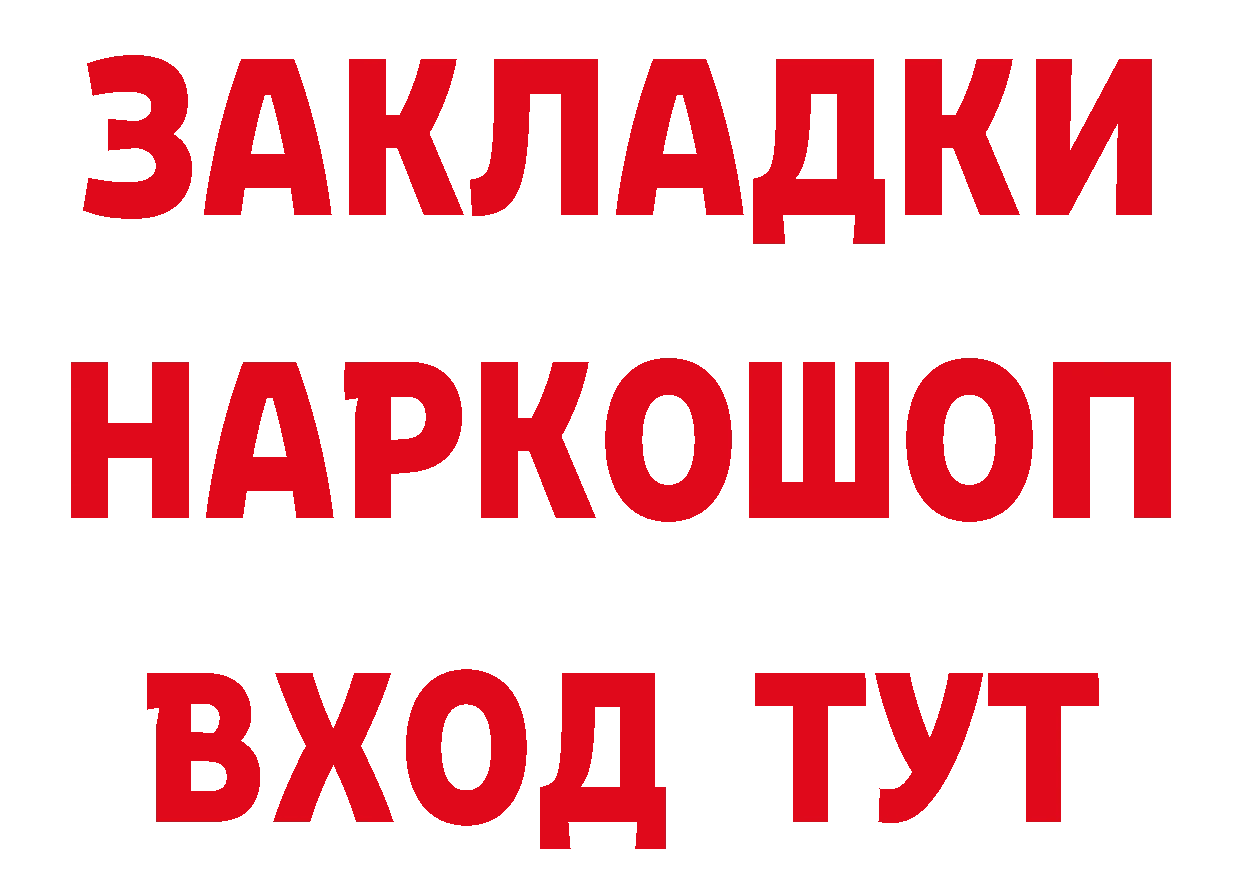 ЗАКЛАДКИ НАРКОШОП ВХОД ТУТ